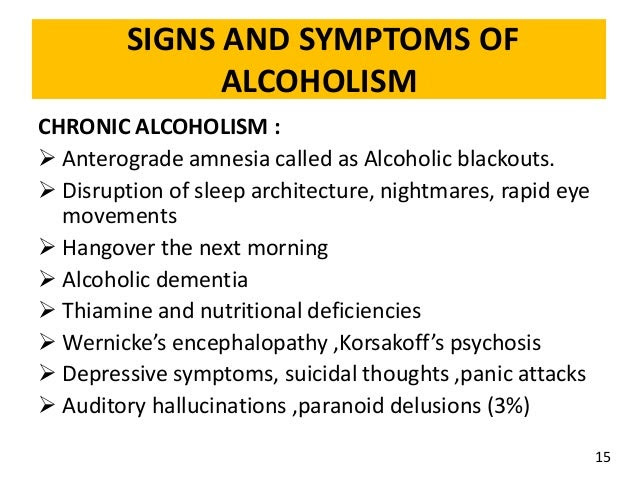 SIGNS AND SYMPTOMS OF ALCOHOLISM

CHRONIC ALCOHOLISM :

➢ Anterograde amnesia called as Alcoholic blackouts.

➢ Disruption of sleep architecture, nightmares, rapid eye movements

➢ Hangover the next morning

➢ Alcoholic dementia

➢ Thiamine and nutritional deficiencies

➢ Wernicke's encephalopathy ,Korsakoff's psychosis

➢ Depressive symptoms, suicidal thoughts ,panic attacks

➢ Auditory hallucinations ,paranoid delusions (3%)

15